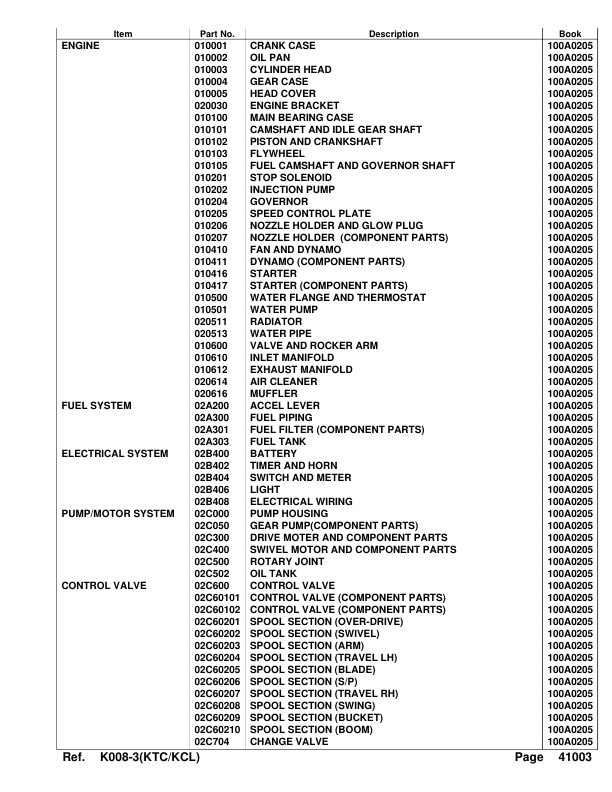 | Item | Part No. | Description | Book |
|---|---|---|---|
| ENGINE | 010001 | CRANK CASE | 100A0205 |
| | 010002 | OIL PAN | 100A0205 |
| | 010003 | CYLINDER HEAD | 100A0205 |
| | 010004 | GEAR CASE | 100A0205 |
| | 010005 | HEAD COVER | 100A0205 |
| | 020030 | ENGINE BRACKET | 100A0205 |
| | 010100 | MAIN BEARING CASE | 100A0205 |
| | 010101 | CAMSHAFT AND IDLE GEAR SHAFT | 100A0205 |
| | 010102 | PISTON AND CRANKSHAFT | 100A0205 |
| | 010103 | FLYWHEEL | 100A0205 |
| | 010105 | FUEL CAMSHAFT AND GOVERNOR SHAFT | 100A0205 |
| | 010201 | STOP SOLENOID | 100A0205 |
| | 010202 | INJECTION PUMP | 100A0205 |
| | 010204 | GOVERNOR | 100A0205 |
| | 010205 | SPEED CONTROL PLATE | 100A0205 |
| | 010206 | NOZZLE HOLDER AND GLOW PLUG | 100A0205 |
| | 010207 | NOZZLE HOLDER (COMPONENT PARTS) | 100A0205 |
| | 010410 | FAN AND DYNAMO | 100A0205 |
| | 010411 | DYNAMO (COMPONENT PARTS) | 100A0205 |
| | 010416 | STARTER | 100A0205 |
| | 010417 | STARTER (COMPONENT PARTS) | 100A0205 |
| | 010500 | WATER FLANGE AND THERMOSTAT | 100A0205 |
| | 010501 | WATER PUMP | 100A0205 |
| | 020511 | RADIATOR | 100A0205 |
| | 020513 | WATER PIPE | 100A0205 |
| | 010600 | VALVE AND ROCKER ARM | 100A0205 |
| | 010610 | INLET MANIFOLD | 100A0205 |
| | 010612 | EXHAUST MANIFOLD | 100A0205 |
| | 020614 | AIR CLEANER | 100A0205 |
| | 020616 | MUFFLER | 100A0205 |
| FUEL SYSTEM | 02A200 | ACCEL LEVER | 100A0205 |
| | 02A300 | FUEL PIPING | 100A0205 |
| | 02A301 | FUEL FILTER (COMPONENT PARTS) | 100A0205 |
| | 02A303 | FUEL TANK | 100A0205 |
| ELECTRICAL SYSTEM | 02B400 | BATTERY | 100A0205 |
| | 02B402 | TIMER AND HORN | 100A0205 |
| | 02B404 | SWITCH AND METER | 100A0205 |
| | 02B406 | LIGHT | 100A0205 |
| | 02B408 | ELECTRICAL WIRING | 100A0205 |
| PUMP/MOTOR SYSTEM | 02C000 | PUMP HOUSING | 100A0205 |
| | 02C050 | GEAR PUMP(COMPONENT PARTS) | 100A0205 |
| | 02C300 | DRIVE MOTER AND COMPONENT PARTS | 100A0205 |
| | 02C400 | SWIVEL MOTOR AND COMPONENT PARTS | 100A0205 |
| | 02C500 | ROTARY JOINT | 100A0205 |
| | 02C502 | OIL TANK | 100A0205 |
| CONTROL VALVE | 02C600 | CONTROL VALVE | 100A0205 |
| | 02C60101 | CONTROL VALVE (COMPONENT PARTS) | 100A0205 |
| | 02C60102 | CONTROL VALVE (COMPONENT PARTS) | 100A0205 |
| | 02C60201 | SPOOL SECTION (OVER-DRIVE) | 100A0205 |
| | 02C60202 | SPOOL SECTION (SWIVEL) | 100A0205 |
| | 02C60203 | SPOOL SECTION (ARM) | 100A0205 |
| | 02C60204 | SPOOL SECTION (TRAVEL LH) | 100A0205 |
| | 02C60205 | SPOOL SECTION (BLADE) | 100A0205 |
| | 02C60206 | SPOOL SECTION (S/P) | 100A0205 |
| | 02C60207 | SPOOL SECTION (TRAVEL RH) | 100A0205 |
| | 02C60208 | SPOOL SECTION (SWING) | 100A0205 |
| | 02C60209 | SPOOL SECTION (BUCKET) | 100A0205 |
| | 02C60210 | SPOOL SECTION (BOOM) | 100A0205 |
| | 02C704 | CHANGE VALVE | 100A0205 |

Ref. K008-3(KTC/KCL) Page 41003